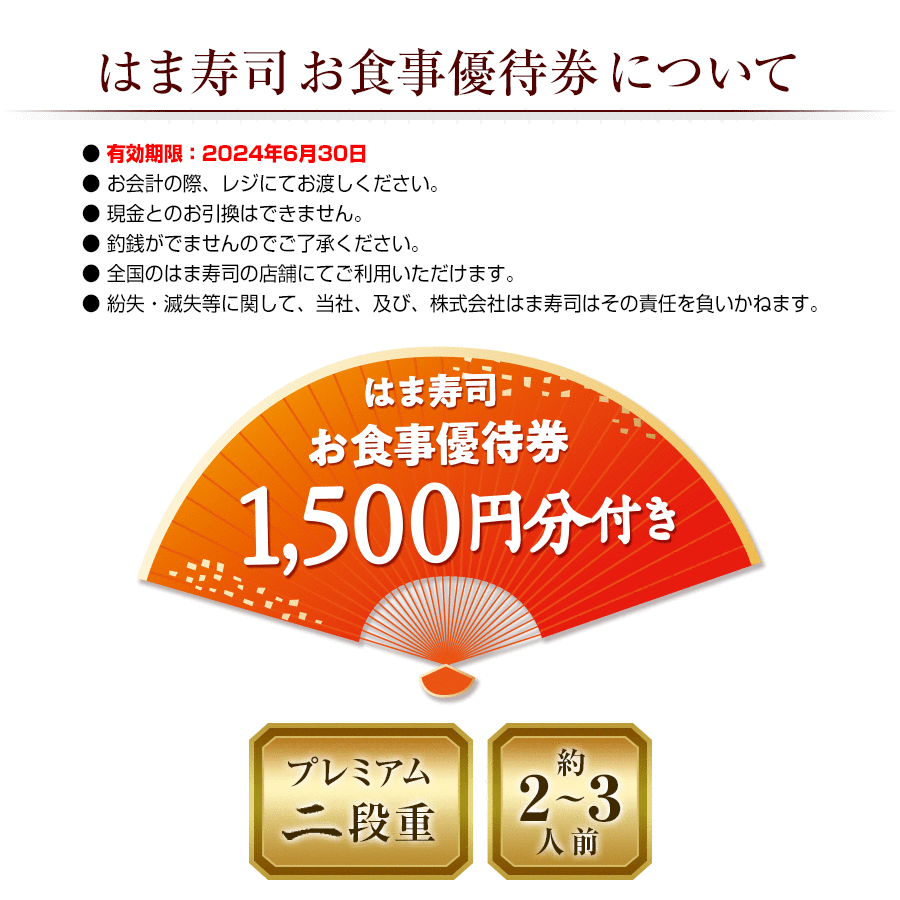 はま寿司 お食事優待券 について

● 有効期限：2024年6月30日
● お会計の際、レジにてお渡しください。
● 現金とのお引換はできません。
● 釣銭がでませんのでご了承ください。
● 全国のはま寿司の店舗にてご利用いただけます。
● 紛失・滅失等に関して、当社、及び、株式会社はま寿司はその責任を負いかねます。

はま寿司
お食事優待券
1,500円分付き

プレミアム
二段重

約
2~3
人前